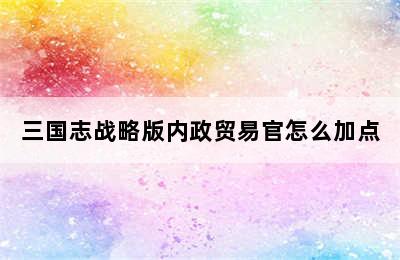 三国志战略版内政贸易官怎么加点